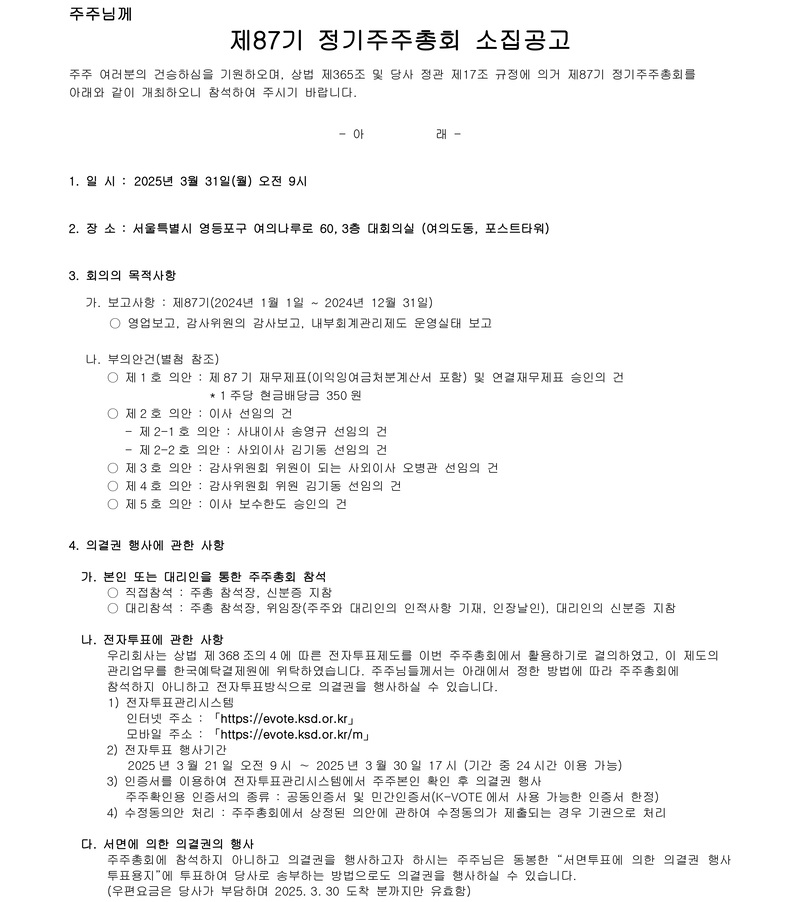 주주님께

제87기 정기주주총회 소집공고

주주 여러분의 건승하심을 기원하오며, 상법 제365조 및 당사 정관 제17조 규정에 의거 제87기 정기주주총회를 아래와 같이 개최하오니 참석하여 주시기 바랍니다.

- 아 래 -

1. 일 시 : 2025년 3월 31일(월) 오전 9시

2. 장 소 : 서울특별시 영등포구 여의나루로 60, 3층 대회의실 (여의도동, 포스트타워)

3. 회의의 목적사항

가. 보고사항 : 제87기(2024년 1월 1일 ~ 2024년 12월 31일)
○ 영업보고, 감사위원의 감사보고, 내부회계관리제도 운영실태 보고

나. 부의안건(별첨 참조)
○ 제 1 호 의안 : 제 87 기 재무제표(이익잉여금처분계산서 포함) 및 연결재무제표 승인의 건
* 1 주당 현금배당금 350 원
○ 제 2 호 의안 : 이사 선임의 건
- 제 2-1 호 의안 : 사내이사 송영규 선임의 건
- 제 2-2 호 의안 : 사외이사 김기동 선임의 건
○ 제 3 호 의안 : 감사위원회 위원이 되는 사외이사 오병관 선임의 건
○ 제 4 호 의안 : 감사위원회 위원 김기동 선임의 건
○ 제 5 호 의안 : 이사 보수한도 승인의 건

4. 의결권 행사에 관한 사항

가. 본인 또는 대리인을 통한 주주총회 참석
○ 직접참석 : 주총 참석장, 신분증 지참
○ 대리참석 : 주총 참석장, 위임장(주주와 대리인의 인적사항 기재, 인장날인), 대리인의 신분증 지참

나. 전자투표에 관한 사항
우리회사는 상법 제 368 조의 4 에 따른 전자투표제도를 이번 주주총회에서 활용하기로 결의하였고, 이 제도의 관리업무를 한국예탁결제원에 위탁하였습니다. 주주님들께서는 아래에서 정한 방법에 따라 주주총회에 참석하지 아니하고 전자투표방식으로 의결권을 행사하실 수 있습니다.
1) 전자투표관리시스템
인터넷 주소 : 「https://evote.ksd.or.kr」
모바일 주소 : 「https://evote.ksd.or.kr/m」
2) 전자투표 행사기간
2025 년 3 월 21 일 오전 9 시 ~ 2025 년 3 월 30 일 17 시 (기간 중 24 시간 이용 가능)
3) 인증서를 이용하여 전자투표관리시스템에서 주주본인 확인 후 의결권 행사
주주확인용 인증서의 종류 : 공동인증서 및 민간인증서(K-VOTE 에서 사용 가능한 인증서 한정)
4) 수정동의안 처리 : 주주총회에서 상정된 의안에 관하여 수정동의가 제출되는 경우 기권으로 처리

다. 서면에 의한 의결권의 행사
주주총회에 참석하지 아니하고 의결권을 행사하고자 하시는 주주님은 동봉한 "서면투표에 의한 의결권 행사 투표용지"에 투표하여 당사로 송부하는 방법으로도 의결권을 행사하실 수 있습니다.
(우편요금은 당사가 부담하며 2025. 3. 30 도착 분까지만 유효함)